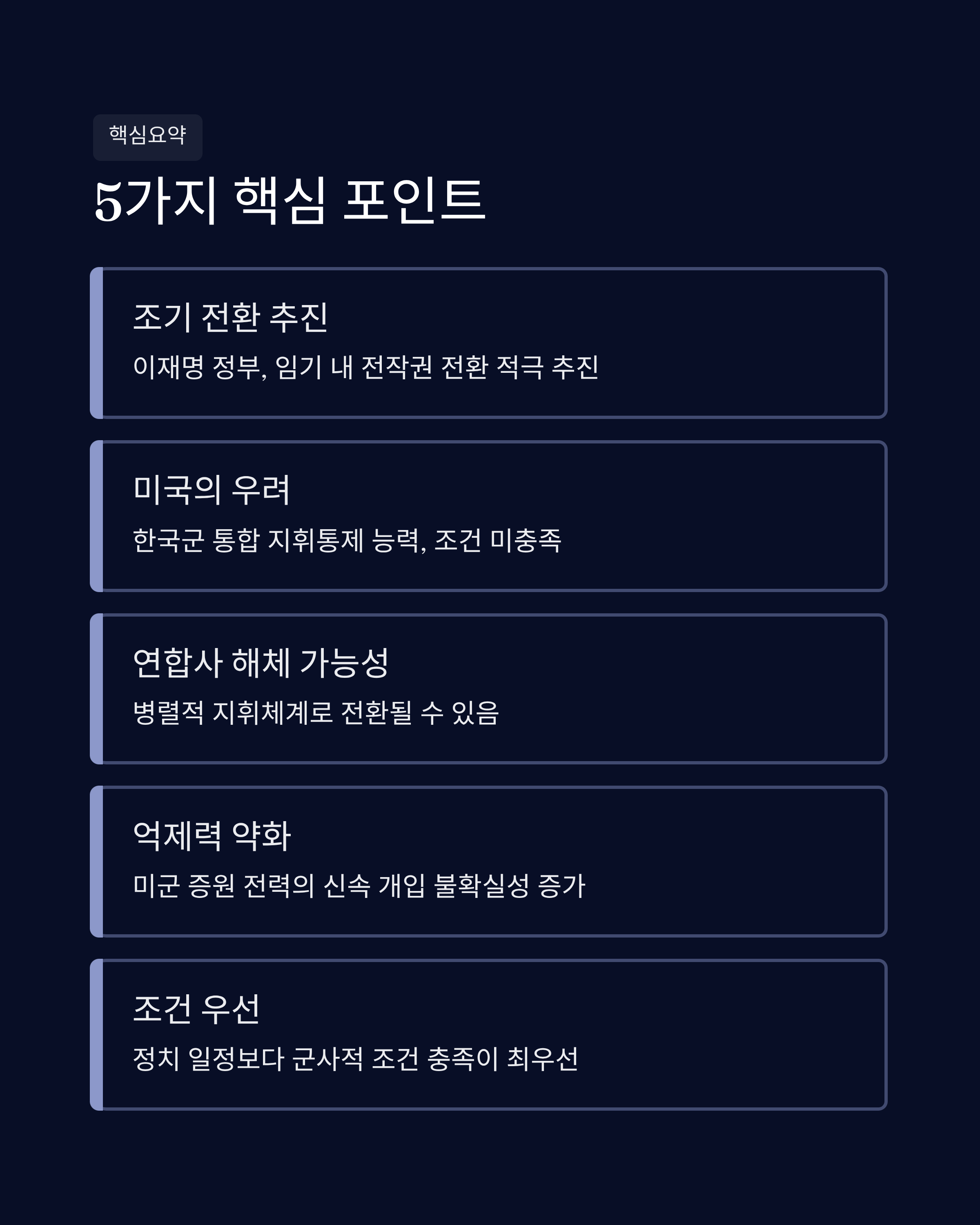 핵심요약

5가지 핵심 포인트

조기 전환 추진

이재명 정부, 임기 내 전작권 전환 적극 추진

미국의 우려

한국군 통합 지휘통제 능력, 조건 미충족

연합사 해체 가능성

병렬적 지휘체계로 전환될 수 있음

억제력 약화

미군 증원 전력의 신속 개입 불확실성 증가

조건 우선

정치 일정보다 군사적 조건 충족이 최우선